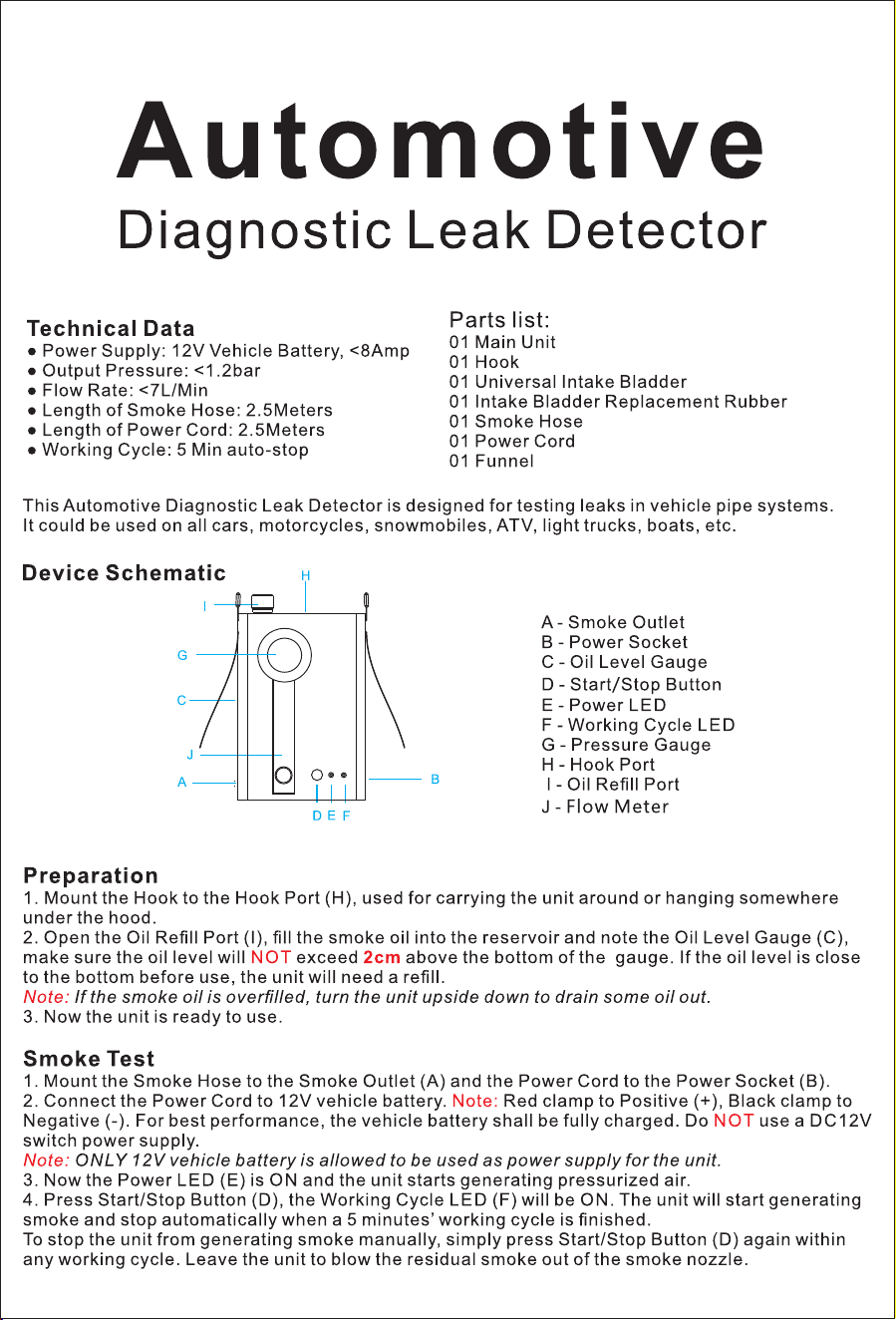 Automotive
Diagnostic Leak Detector

Technical Data
● Power Supply: 12V Vehicle Battery, <8Amp
● Output Pressure: <1.2bar
● Flow Rate: <7L/Min
● Length of Smoke Hose: 2.5Meters
● Length of Power Cord: 2.5Meters
● Working Cycle: 5 Min auto-stop

Parts list:
01 Main Unit
01 Hook
01 Universal Intake Bladder
01 Intake Bladder Replacement Rubber
01 Smoke Hose
01 Power Cord
01 Funnel

This Automotive Diagnostic Leak Detector is designed for testing leaks in vehicle pipe systems. It could be used on all cars, motorcycles, snowmobiles, ATV, light trucks, boats, etc.

Device Schematic

H
I
G
C
J
A
B
D E F

A - Smoke Outlet
B - Power Socket
C - Oil Level Gauge
D - Start/Stop Button
E - Power LED
F - Working Cycle LED
G - Pressure Gauge
H - Hook Port
I - Oil Refill Port
J - Flow Meter

Preparation
1. Mount the Hook to the Hook Port (H), used for carrying the unit around or hanging somewhere under the hood.
2. Open the Oil Refill Port (I), fill the smoke oil into the reservoir and note the Oil Level Gauge (C), make sure the oil level will NOT exceed 2cm above the bottom of the gauge. If the oil level is close to the bottom before use, the unit will need a refill.
Note: If the smoke oil is overfilled, turn the unit upside down to drain some oil out.
3. Now the unit is ready to use.

Smoke Test
1. Mount the Smoke Hose to the Smoke Outlet (A) and the Power Cord to the Power Socket (B).
2. Connect the Power Cord to 12V vehicle battery. Note: Red clamp to Positive (+), Black clamp to Negative (-). For best performance, the vehicle battery shall be fully charged. Do NOT use a DC12V switch power supply.
Note: ONLY 12V vehicle battery is allowed to be used as power supply for the unit.
3. Now the Power LED (E) is ON and the unit starts generating pressurized air.
4. Press Start/Stop Button (D), the Working Cycle LED (F) will be ON. The unit will start generating smoke and stop automatically when a 5 minutes' working cycle is finished.
To stop the unit from generating smoke manually, simply press Start/Stop Button (D) again within any working cycle. Leave the unit to blow the residual smoke out of the smoke nozzle.